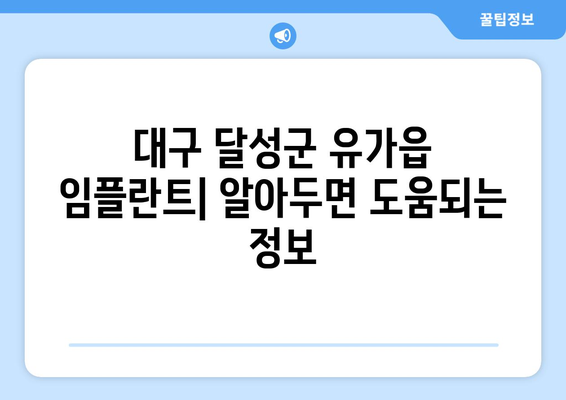 꿀팁정보

대구 달성군 유가읍 임플란트| 알아두면 도움되는 정보